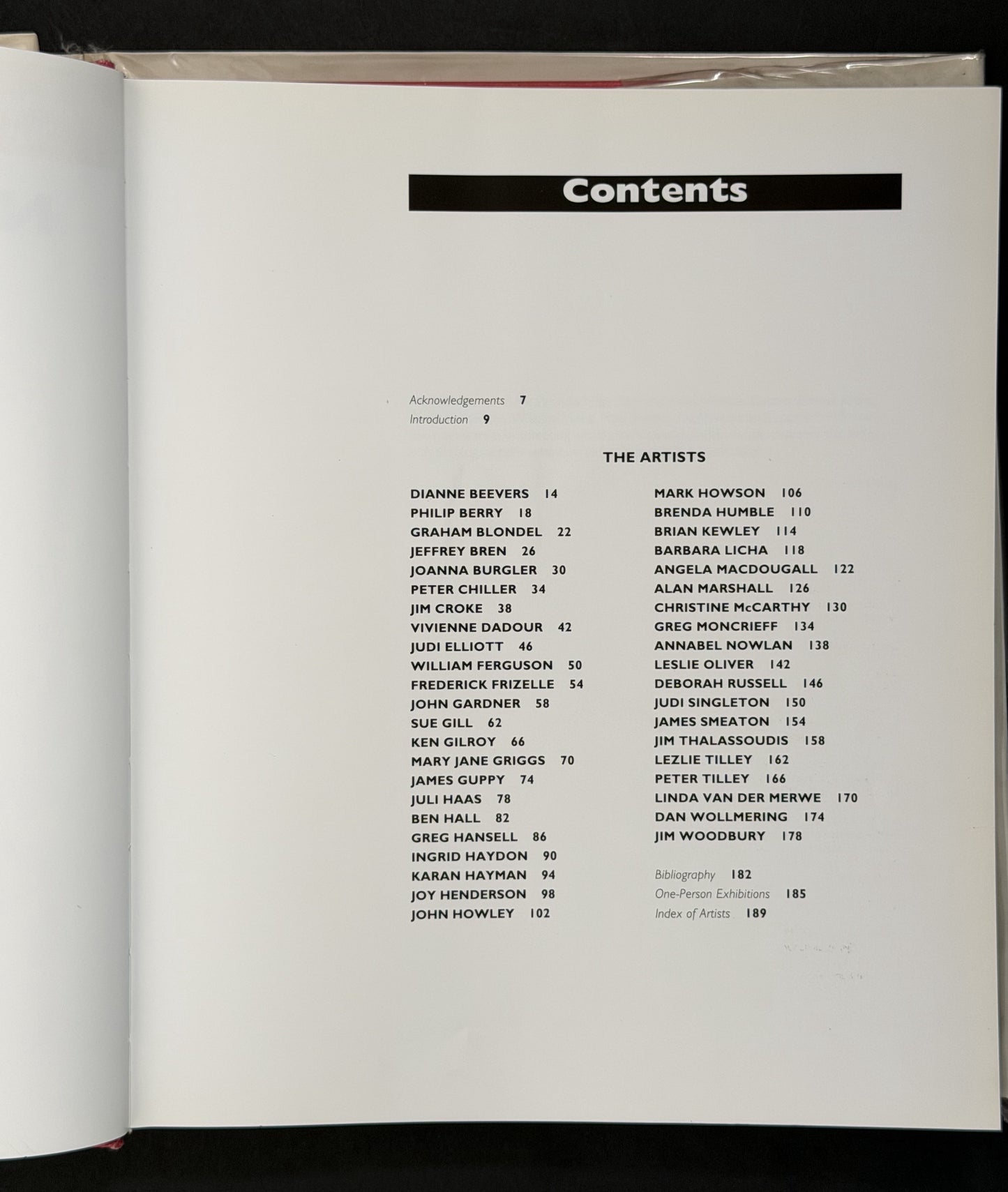 Contents

Acknowledgements 7
Introduction 9

THE ARTISTS

DIANNE BEEVERS 14
PHILIP BERRY 18
GRAHAM BLONDEL 22
JEFFREY BREN 26
JOANNA BURGLER 30
PETER CHILLER 34
JIM CROKE 38
VIVIENNE DADOUR 42
JUDI ELLIOTT 46
WILLIAM FERGUSON 50
FREDERICK FRIZELLE 54
JOHN GARDNER 58
SUE GILL 62
KEN GILROY 66
MARY JANE GRIGGS 70
JAMES GUPPY 74
JULI HAAS 78
BEN HALL 82
GREG HANSELL 86
INGRID HAYDON 90
KARAN HAYMAN 94
JOY HENDERSON 98
JOHN HOWLEY 102

MARK HOWSON 106
BRENDA HUMBLE 110
BRIAN KEWLEY 114
BARBARA LICHA 118
ANGELA MACDOUGALL 122
ALAN MARSHALL 126
CHRISTINE McCARTHY 130
GREG MONCRIEFF 134
ANNABEL NOWLAN 138
LESLIE OLIVER 142
DEBORAH RUSSELL 146
JUDI SINGLETON 150
JAMES SMEATON 154
JIM THALASSOUDIS 158
LEZLIE TILLEY 162
PETER TILLEY 166
LINDA VAN DER MERWE 170
DAN WOLLMERING 174
JIM WOODBURY 178

Bibliography 182
One-Person Exhibitions 185
Index of Artists 189